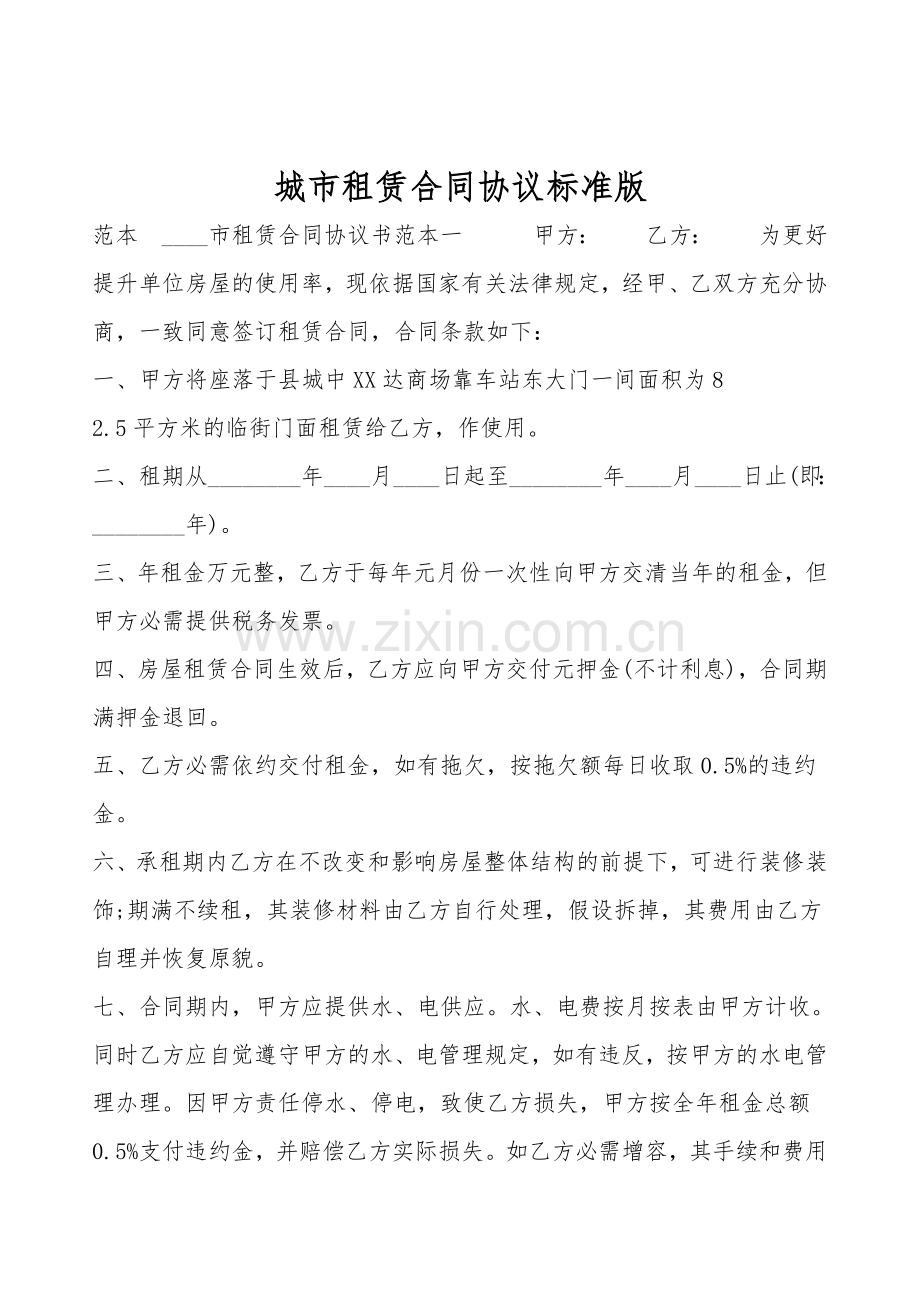 城市租赁合同协议标准版

范本 ____市租赁合同协议书范本一 甲方: 乙方: 为更好提升单位房屋的使用率，现依据国家有关法律规定，经甲、乙双方充分协商，一致同意签订租赁合同，合同条款如下:

一、甲方将座落于县城中XX达商场靠车站东大门一间面积为82.5平方米的临街门面租赁给乙方，作使用。

二、租期从________年____月____日起至________年____月____日止(即:________年)。

三、年租金万元整，乙方于每年元月份一次性向甲方交清当年的租金，但甲方必需提供税务发票。

www.zixin.com.cn

四、房屋租赁合同生效后，乙方应向甲方交付元押金(不计利息)，合同期满押金退回。

五、乙方必需依约交付租金，如有拖欠，按拖欠额每日收取0.5%的违约金。

六、承租期内乙方在不改变和影响房屋整体结构的前提下，可进行装修装饰;期满不续租，其装修材料由乙方自行处理，假设拆掉，其费用由乙方自理并恢复原貌。

七、合同期内，甲方应提供水、电供应。水、电费按月按表由甲方计收。同时乙方应自觉遵守甲方的水、电管理规定，如有违反，按甲方的水电管理办理。因甲方责任停水、停电，致使乙方损失，甲方按全年租金总额0.5%支付违约金，并赔偿乙方实际损失。如乙方必需增容，其手续和费用